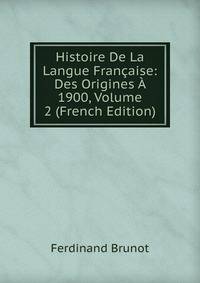 Histoire De La Langue Française: Des Origines À 1900, Volume 2 (French Edition)

Ferdinand Brunot